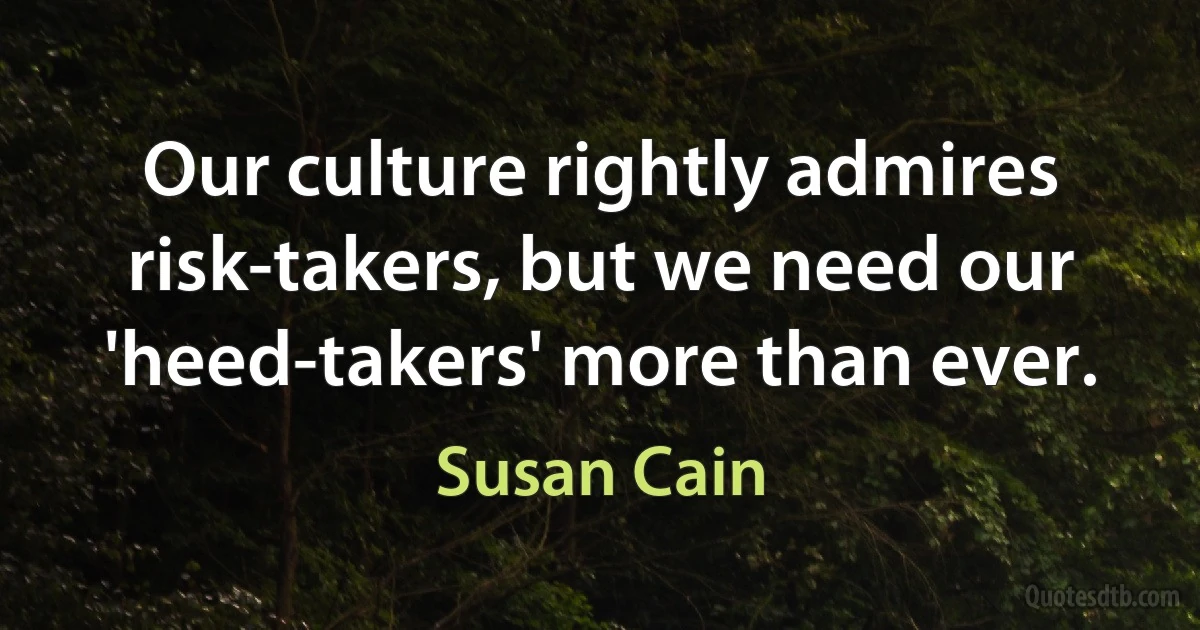 Our culture rightly admires risk-takers, but we need our 'heed-takers' more than ever.

Susan Cain

Quotesdtb.com